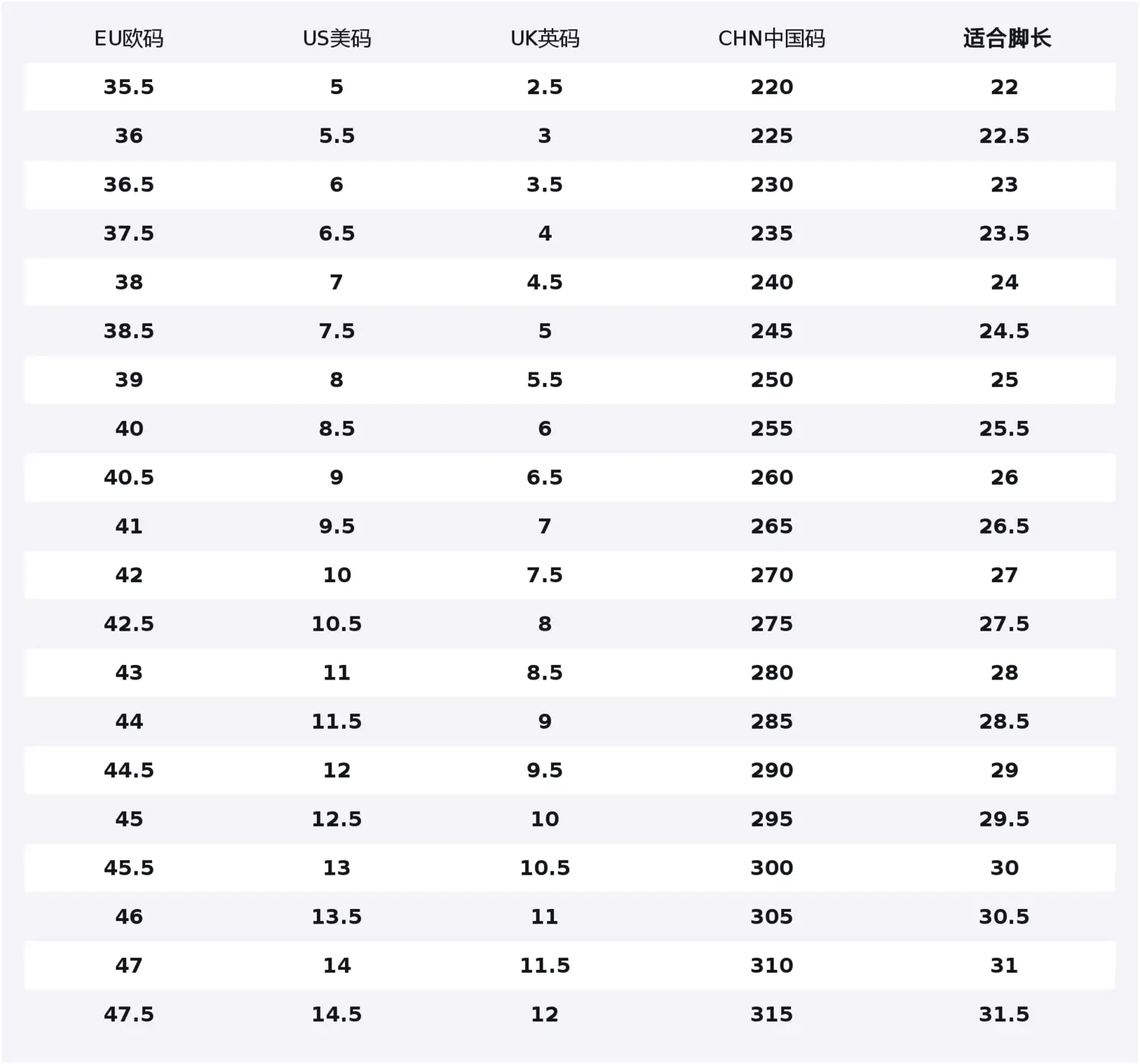 | EU欧码 | US美码 | UK英码 | CHN中国码 | 适合脚长 |
|---|---|---|---|---|
| 35.5 | 5 | 2.5 | 220 | 22 |
| 36 | 5.5 | 3 | 225 | 22.5 |
| 36.5 | 6 | 3.5 | 230 | 23 |
| 37.5 | 6.5 | 4 | 235 | 23.5 |
| 38 | 7 | 4.5 | 240 | 24 |
| 38.5 | 7.5 | 5 | 245 | 24.5 |
| 39 | 8 | 5.5 | 250 | 25 |
| 40 | 8.5 | 6 | 255 | 25.5 |
| 40.5 | 9 | 6.5 | 260 | 26 |
| 41 | 9.5 | 7 | 265 | 26.5 |
| 42 | 10 | 7.5 | 270 | 27 |
| 42.5 | 10.5 | 8 | 275 | 27.5 |
| 43 | 11 | 8.5 | 280 | 28 |
| 44 | 11.5 | 9 | 285 | 28.5 |
| 44.5 | 12 | 9.5 | 290 | 29 |
| 45 | 12.5 | 10 | 295 | 29.5 |
| 45.5 | 13 | 10.5 | 300 | 30 |
| 46 | 13.5 | 11 | 305 | 30.5 |
| 47 | 14 | 11.5 | 310 | 31 |
| 47.5 | 14.5 | 12 | 315 | 31.5 |